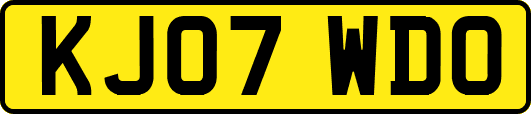 KJ07 WDO